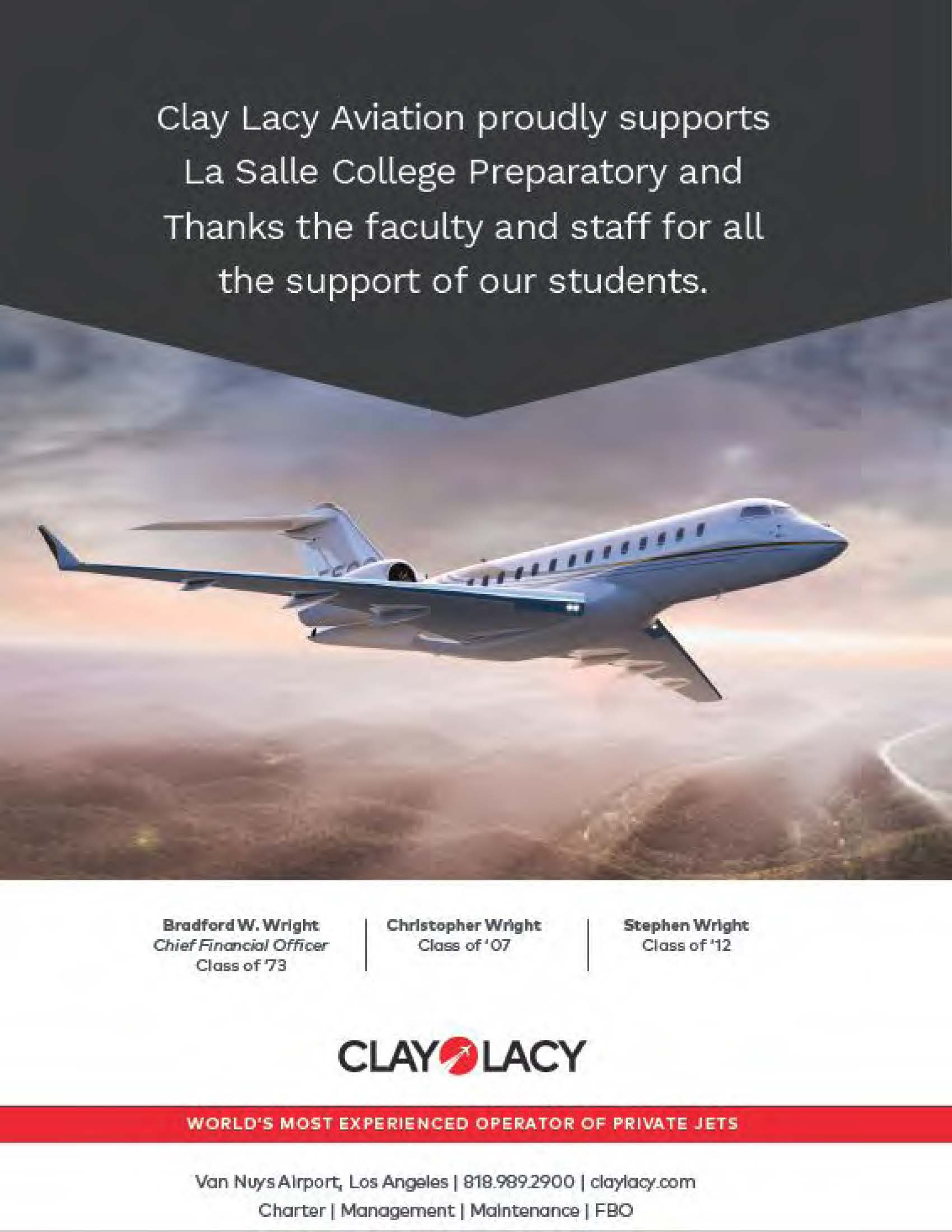 Clay Lacy Aviation proudly supports La Salle College Preparatory and Thanks the faculty and staff for all the support of our students.

Bradford W. Wright
Chief Financial Officer
Class of '73

Christopher Wright
Class of '07

Stephen Wright
Class of '12

CLAY LACY

WORLD'S MOST EXPERIENCED OPERATOR OF PRIVATE JETS

Van Nuys Airport, Los Angeles | 818.989.2900 | claylacy.com
Charter | Management | Maintenance | FBO